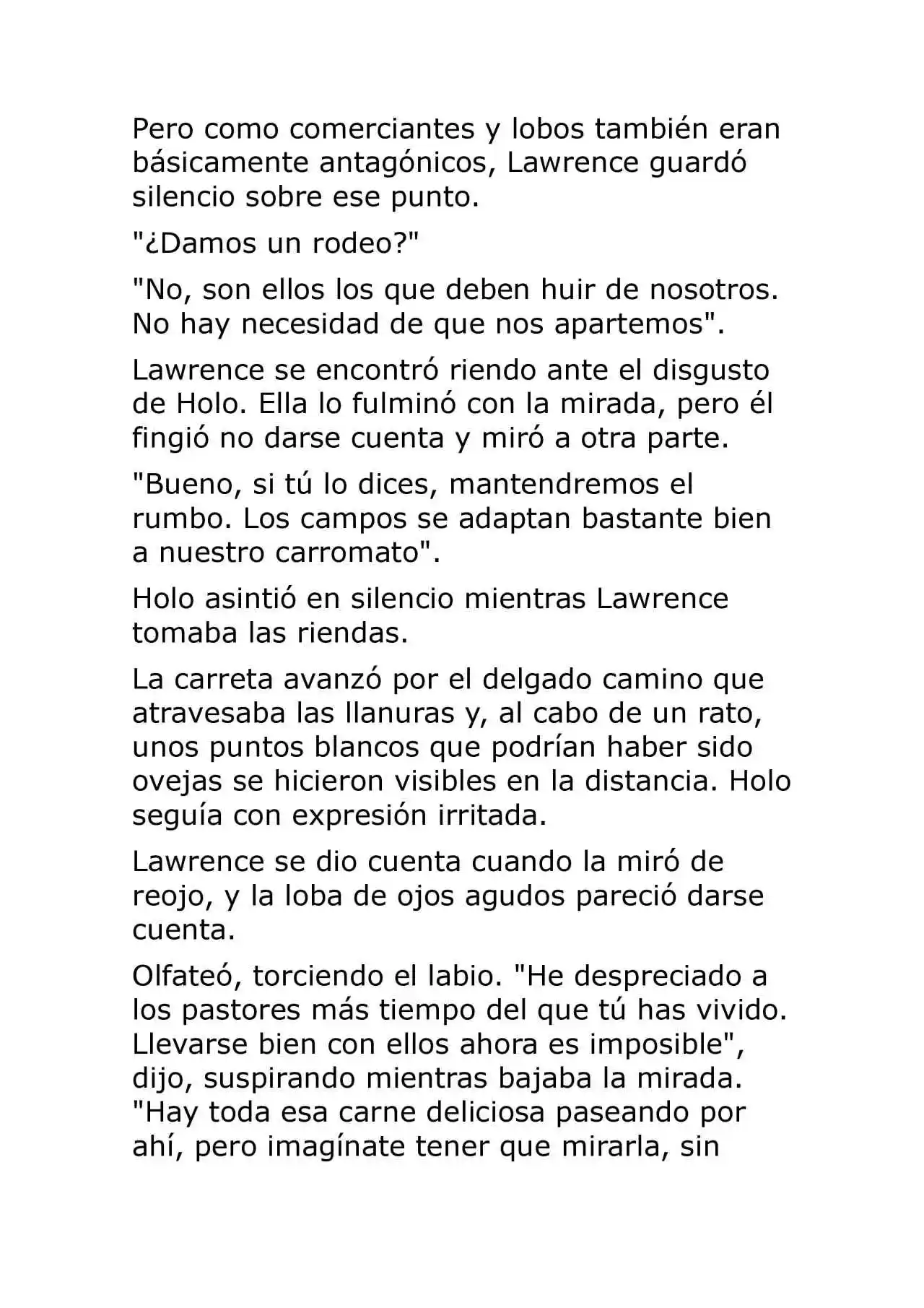 Pero como comerciantes y lobos también eran básicamente antagónicos, Lawrence guardó silencio sobre ese punto.

"¿Damos un rodeo?"

"No, son ellos los que deben huir de nosotros. No hay necesidad de que nos apartemos".

Lawrence se encontró riendo ante el disgusto de Holo. Ella lo fulminó con la mirada, pero él fingió no darse cuenta y miró a otra parte.

"Bueno, si tú lo dices, mantendremos el rumbo. Los campos se adaptan bastante bien a nuestro carromato".

Holo asintió en silencio mientras Lawrence tomaba las riendas.

La carreta avanzó por el delgado camino que atravesaba las llanuras y, al cabo de un rato, unos puntos blancos que podrían haber sido ovejas se hicieron visibles en la distancia. Holo seguía con expresión irritada.

Lawrence se dio cuenta cuando la miró de reojo, y la loba de ojos agudos pareció darse cuenta.

Olfateó, torciendo el labio. "He despreciado a los pastores más tiempo del que tú has vivido. Llevarse bien con ellos ahora es imposible", dijo, suspirando mientras bajaba la mirada. "Hay toda esa carne deliciosa paseando por ahí, pero imagínate tener que mirarla, sin